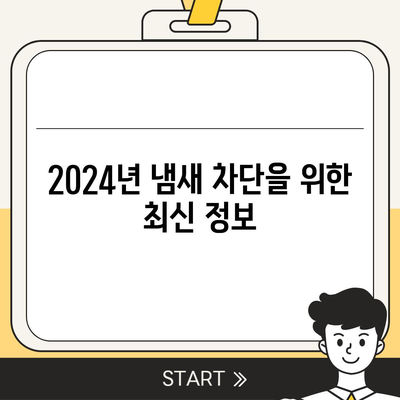 2024년 냄새 차단을 위한 최신 정보

START »